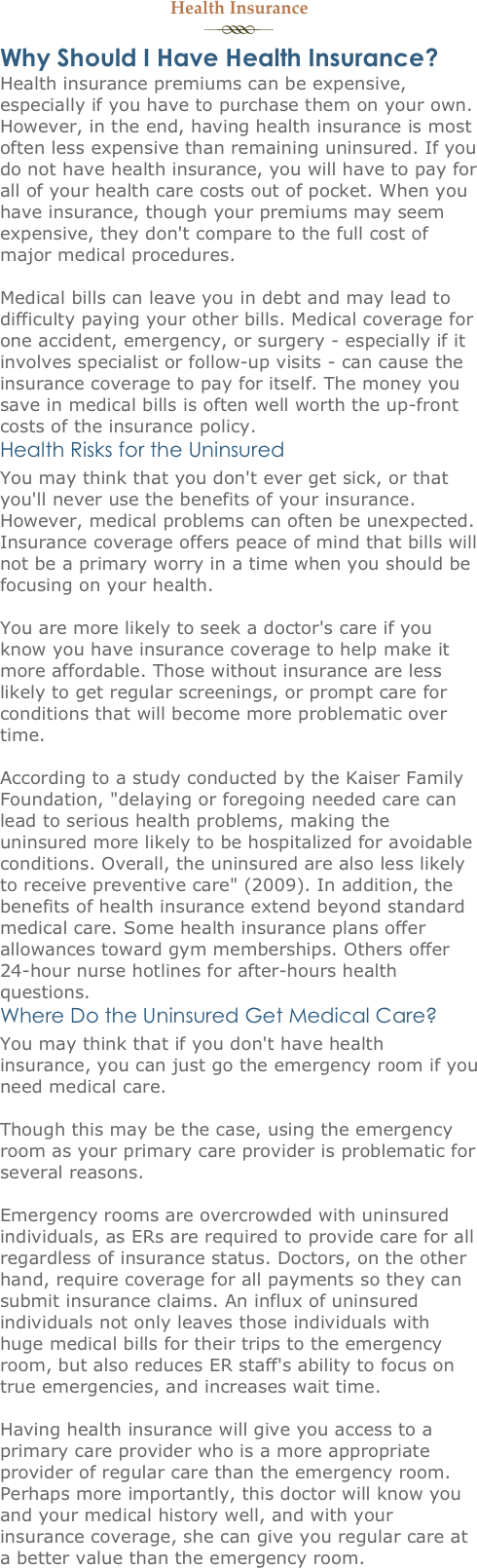 Health Insurance

Why Should I Have Health Insurance?

Health insurance premiums can be expensive, especially if you have to purchase them on your own. However, in the end, having health insurance is most often less expensive than remaining uninsured. If you do not have health insurance, you will have to pay for all of your health care costs out of pocket. When you have insurance, though your premiums may seem expensive, they don't compare to the full cost of major medical procedures.

Medical bills can leave you in debt and may lead to difficulty paying your other bills. Medical coverage for one accident, emergency, or surgery - especially if it involves specialist or follow-up visits - can cause the insurance coverage to pay for itself. The money you save in medical bills is often well worth the up-front costs of the insurance policy.

Health Risks for the Uninsured

You may think that you don't ever get sick, or that you'll never use the benefits of your insurance. However, medical problems can often be unexpected. Insurance coverage offers peace of mind that bills will not be a primary worry in a time when you should be focusing on your health.

You are more likely to seek a doctor's care if you know you have insurance coverage to help make it more affordable. Those without insurance are less likely to get regular screenings, or prompt care for conditions that will become more problematic over time.

According to a study conducted by the Kaiser Family Foundation, "delaying or foregoing needed care can lead to serious health problems, making the uninsured more likely to be hospitalized for avoidable conditions. Overall, the uninsured are also less likely to receive preventive care" (2009). In addition, the benefits of health insurance extend beyond standard medical care. Some health insurance plans offer allowances toward gym memberships. Others offer 24-hour nurse hotlines for after-hours health questions.

Where Do the Uninsured Get Medical Care?

You may think that if you don't have health insurance, you can just go the emergency room if you need medical care.

Though this may be the case, using the emergency room as your primary care provider is problematic for several reasons.

Emergency rooms are overcrowded with uninsured individuals, as ERs are required to provide care for all regardless of insurance status. Doctors, on the other hand, require coverage for all payments so they can submit insurance claims. An influx of uninsured individuals not only leaves those individuals with huge medical bills for their trips to the emergency room, but also reduces ER staff's ability to focus on true emergencies, and increases wait time.

Having health insurance will give you access to a primary care provider who is a more appropriate provider of regular care than the emergency room. Perhaps more importantly, this doctor will know you and your medical history well, and with your insurance coverage, she can give you regular care at a better value than the emergency room.